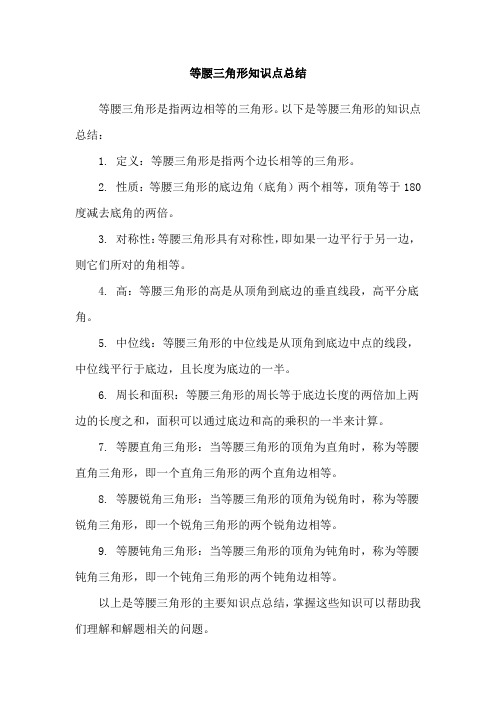 等腰三角形知识点总结

等腰三角形是指两边相等的三角形。以下是等腰三角形的知识点总结：

1. 定义：等腰三角形是指两个边长相等的三角形。

2. 性质：等腰三角形的底边角（底角）两个相等，顶角等于 180 度减去底角的两倍。

3. 对称性：等腰三角形具有对称性，即如果一边平行于另一边，则它们所对的角相等。

4. 高：等腰三角形的高是从顶角到底边的垂直线段，高平分底角。

5. 中位线：等腰三角形的中位线是从顶角到底边中点的线段，中位线平行于底边，且长度为底边的一半。

6. 周长和面积：等腰三角形的周长等于底边长度的两倍加上两边的长度之和，面积可以通过底边和高的乘积的一半来计算。

7. 等腰直角三角形：当等腰三角形的顶角为直角时，称为等腰直角三角形，即一个直角三角形的两个直角边相等。

8. 等腰锐角三角形：当等腰三角形的顶角为锐角时，称为等腰锐角三角形，即一个锐角三角形的两个锐角边相等。

9. 等腰钝角三角形：当等腰三角形的顶角为钝角时，称为等腰钝角三角形，即一个钝角三角形的两个钝角边相等。

以上是等腰三角形的主要知识点总结，掌握这些知识可以帮助我们理解和解题相关的问题。